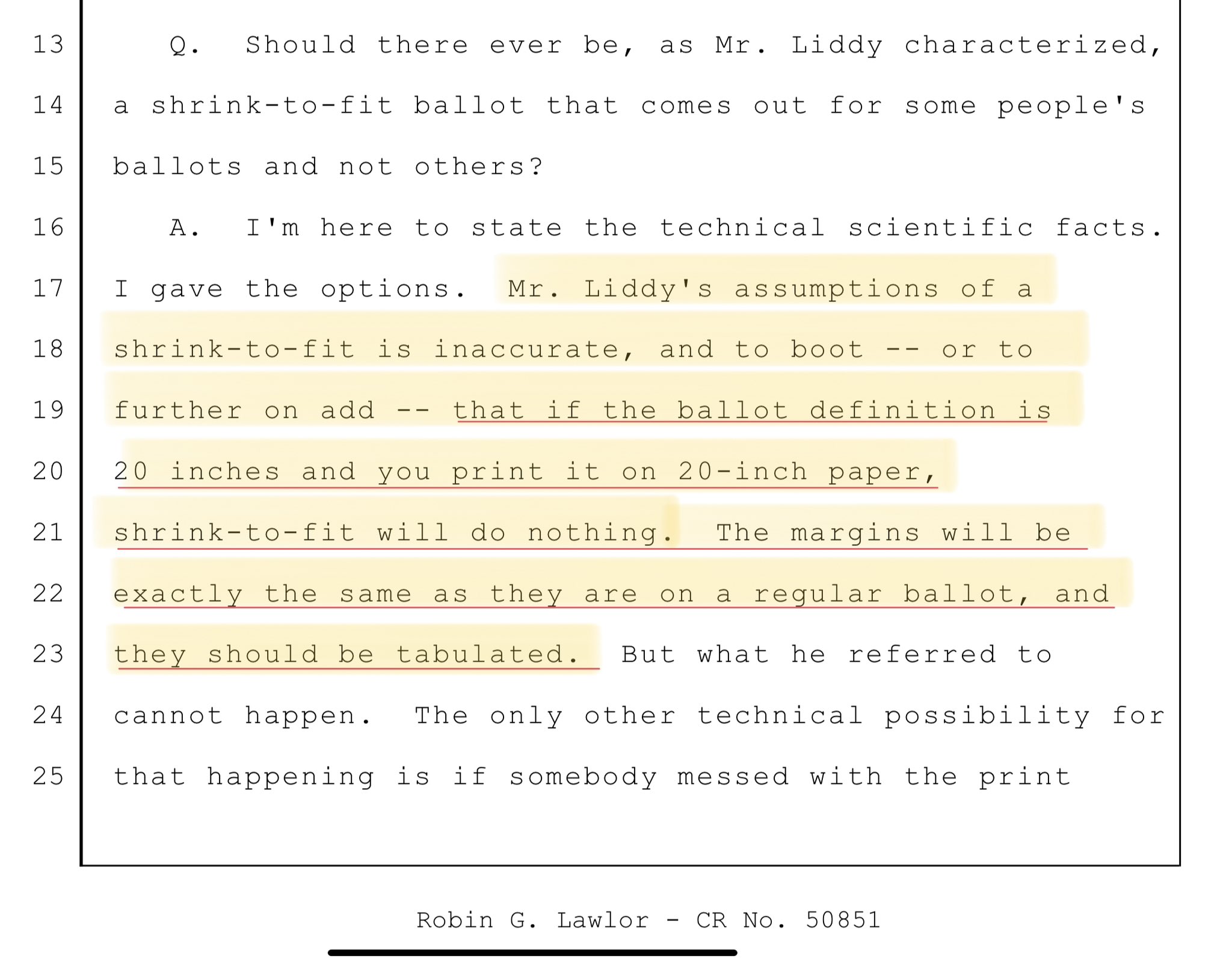 13 Q. Should there ever be, as Mr. Liddy characterized,
14 a shrink-to-fit ballot that comes out for some people's
15 ballots and not others?
16 A. I'm here to state the technical scientific facts.
17 I gave the options. Mr. Liddy's assumptions of a
18 shrink-to-fit is inaccurate, and to boot -- or to
19 further on add -- that if the ballot definition is
20 20 inches and you print it on 20-inch paper,
21 shrink-to-fit will do nothing. The margins will be
22 exactly the same as they are on a regular ballot, and
23 they should be tabulated. But what he referred to
24 cannot happen. The only other technical possibility for
25 that happening is if somebody messed with the print

Robin G. Lawlor - CR No. 50851